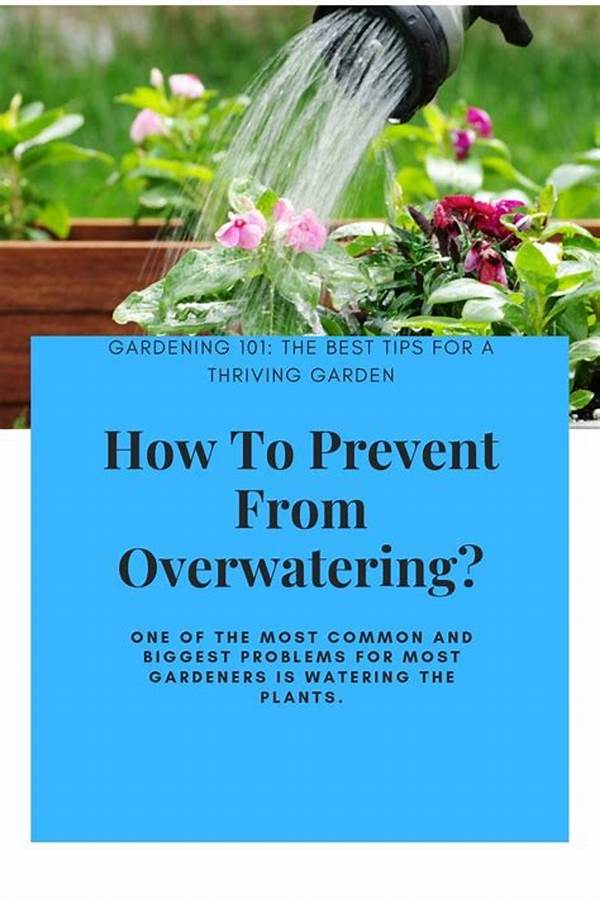 GARDENING 101: THE BEST TIPS FOR A THRIVING GARDEN

How To Prevent From Overwatering?

ONE OF THE MOST COMMON AND BIGGEST PROBLEMS FOR MOST GARDENERS IS WATERING THE PLANTS.